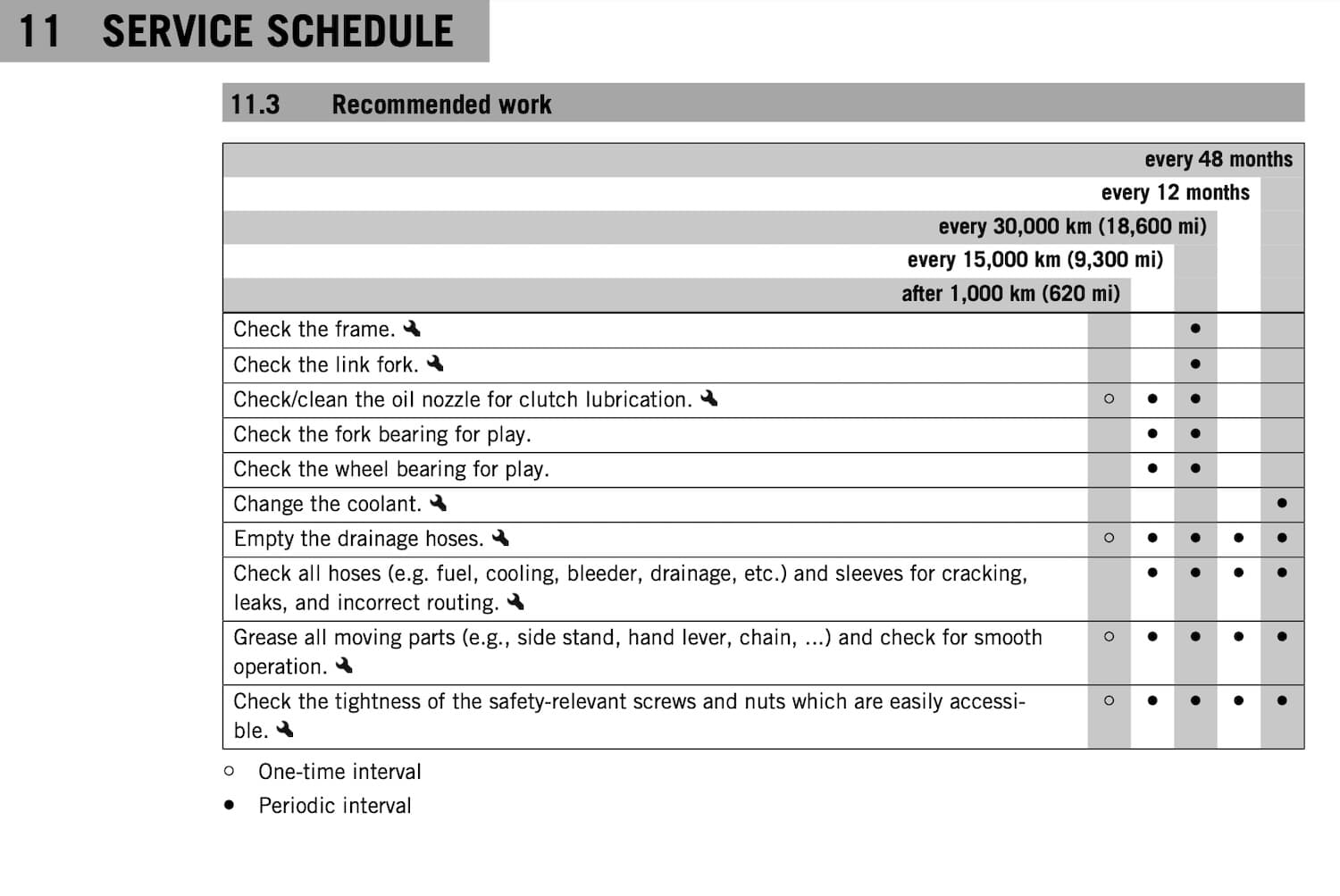 11 SERVICE SCHEDULE

11.3 Recommended work

| | after 1,000 km (620 mi) | every 15,000 km (9,300 mi) | every 30,000 km (18,600 mi) | every 12 months | every 48 months |
|---|---|---|---|---|---|
| Check the frame. | | | • | | |
| Check the link fork. | | | • | | |
| Check/clean the oil nozzle for clutch lubrication. | ○ | • | • | | |
| Check the fork bearing for play. | | • | • | | |
| Check the wheel bearing for play. | | • | • | | |
| Change the coolant. | | | | | • |
| Empty the drainage hoses. | ○ | • | • | • | • |
| Check all hoses (e.g. fuel, cooling, bleeder, drainage, etc.) and sleeves for cracking, leaks, and incorrect routing. | | • | • | • | • |
| Grease all moving parts (e.g., side stand, hand lever, chain, ...) and check for smooth operation. | ○ | • | • | • | • |
| Check the tightness of the safety-relevant screws and nuts which are easily accessible. | ○ | • | • | • | • |

○ One-time interval
• Periodic interval